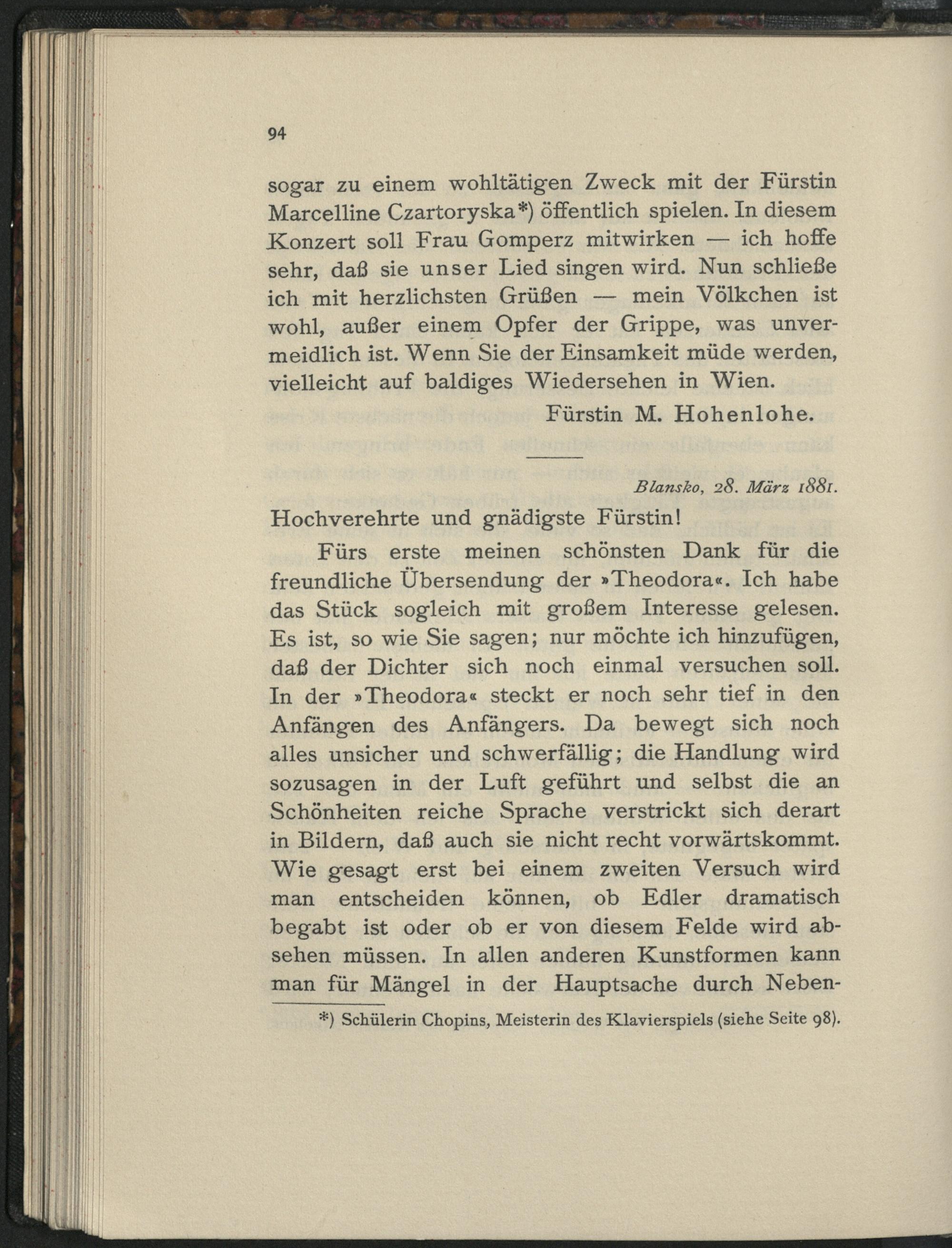 94

sogar zu einem wohltätigen Zweck mit der Fürstin Marcelline Czartoryska*) öffentlich spielen. In diesem Konzert soll Frau Gomperz mitwirken — ich hoffe sehr, daß sie unser Lied singen wird. Nun schließe ich mit herzlichsten Grüßen — mein Völkchen ist wohl, außer einem Opfer der Grippe, was unvermeidlich ist. Wenn Sie der Einsamkeit müde werden, vielleicht auf baldiges Wiedersehen in Wien.

Fürstin M. Hohenlohe.

Blansko, 28. März 1881.

Hochverehrte und gnädigste Fürstin!

Fürs erste meinen schönsten Dank für die freundliche Übersendung der »Theodora«. Ich habe das Stück sogleich mit großem Interesse gelesen. Es ist, so wie Sie sagen; nur möchte ich hinzufügen, daß der Dichter sich noch einmal versuchen soll. In der »Theodora« steckt er noch sehr tief in den Anfängen des Anfängers. Da bewegt sich noch alles unsicher und schwerfällig; die Handlung wird sozusagen in der Luft geführt und selbst die an Schönheiten reiche Sprache verstrickt sich derart in Bildern, daß auch sie nicht recht vorwärtskommt. Wie gesagt erst bei einem zweiten Versuch wird man entscheiden können, ob Edler dramatisch begabt ist oder ob er von diesem Felde wird absehen müssen. In allen anderen Kunstformen kann man für Mängel in der Hauptsache durch Neben-

*) Schülerin Chopins, Meisterin des Klavierspiels (siehe Seite 98).